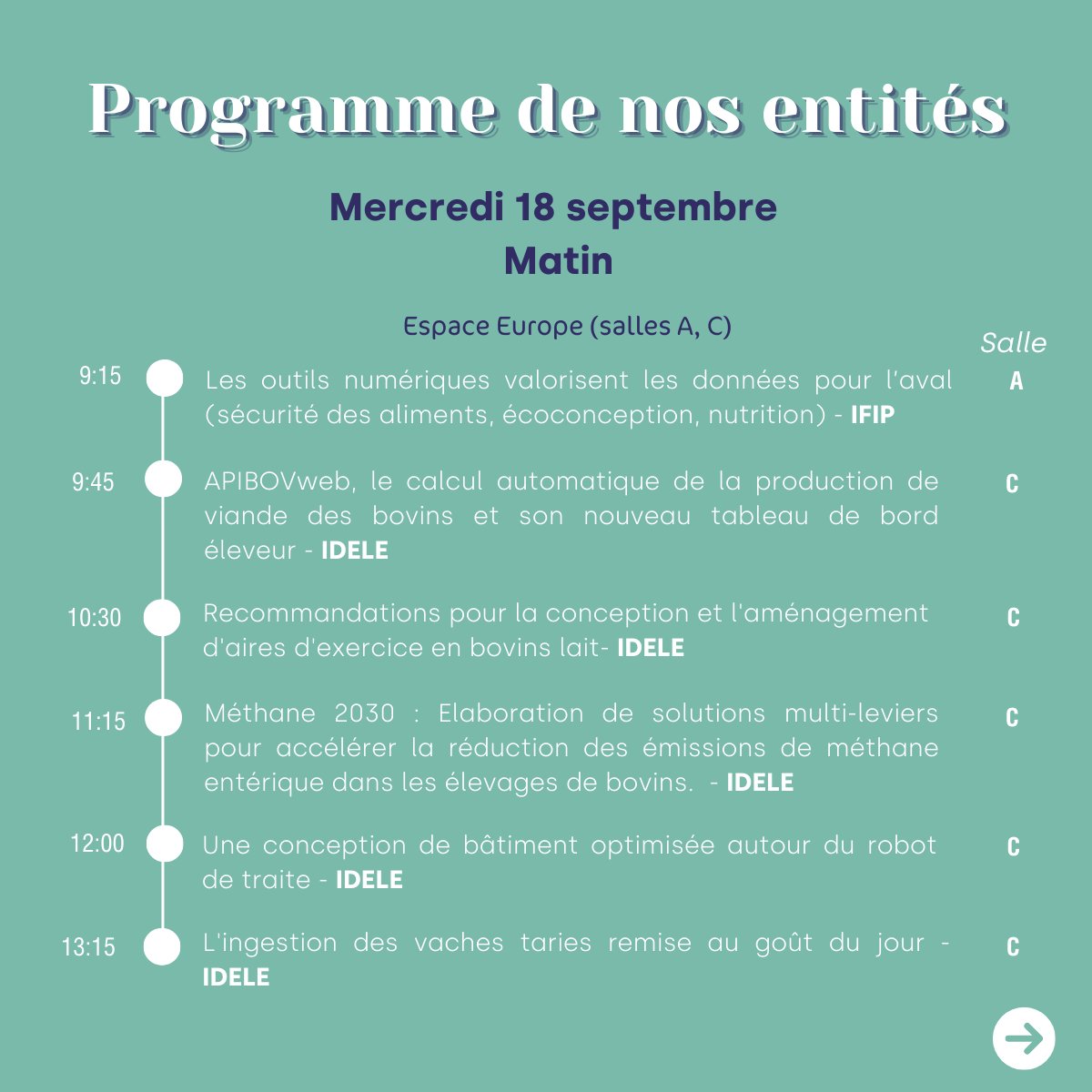 Programme de nos entités

Mercredi 18 septembre
Matin

Espace Europe (salles A, C)

Salle

9:15 Les outils numériques valorisent les données pour l'aval (sécurité des aliments, écoconception, nutrition) - IFIP A

9:45 APIBOVweb, le calcul automatique de la production de viande des bovins et son nouveau tableau de bord éleveur - IDELE C

10:30 Recommandations pour la conception et l'aménagement d'aires d'exercice en bovins lait- IDELE C

11:15 Méthane 2030 : Elaboration de solutions multi-leviers pour accélérer la réduction des émissions de méthane entérique dans les élevages de bovins. - IDELE C

12:00 Une conception de bâtiment optimisée autour du robot de traite - IDELE C

13:15 L'ingestion des vaches taries remise au goût du jour - IDELE C